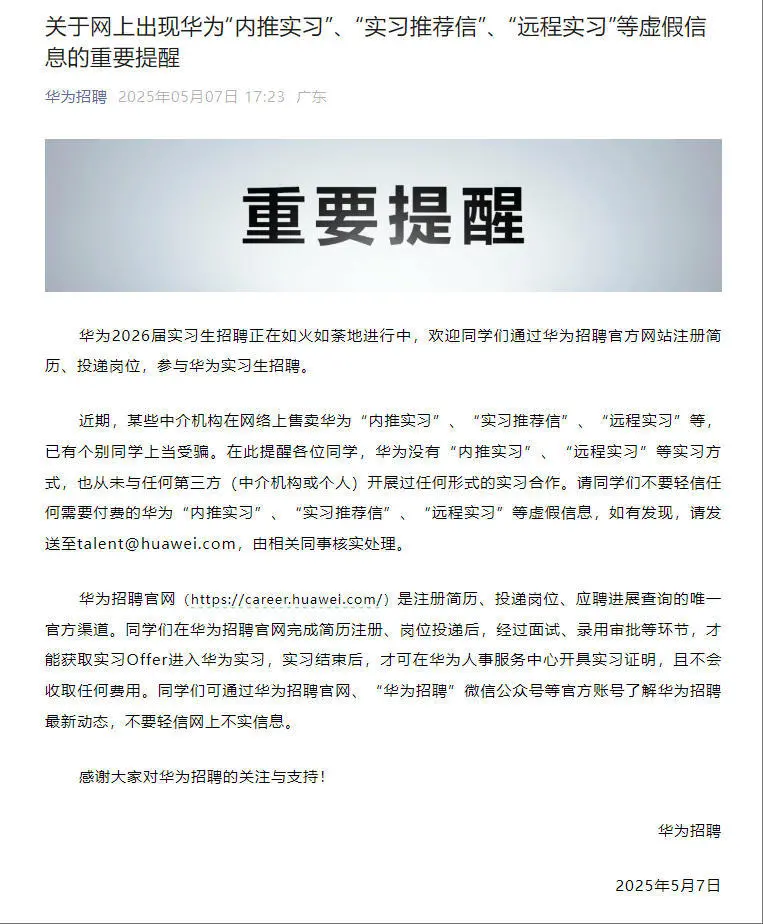 关于网上出现华为“内推实习”、“实习推荐信”、“远程实习”等虚假信息的重要提醒

华为招聘 2025年05月07日 17:23 广东

重要提醒

华为2026届实习生招聘正在如火如荼地进行中，欢迎同学们通过华为招聘官方网站注册简历、投递岗位，参与华为实习生招聘。

近期，某些中介机构在网络上售卖华为“内推实习”、“实习推荐信”、“远程实习”等，已有个别同学上当受骗。在此提醒各位同学，华为没有“内推实习”、“远程实习”等实习方式，也从未与任何第三方（中介机构或个人）开展过任何形式的实习合作。请同学们不要轻信任何需要付费的华为“内推实习”、“实习推荐信”、“远程实习”等虚假信息，如有发现，请发送至talent@huawei.com，由相关同事核实处理。

华为招聘官网（https://career.huawei.com/）是注册简历、投递岗位、应聘进展查询的唯一官方渠道。同学们在华为招聘官网完成简历注册、岗位投递后，经过面试、录用审批等环节，才能获取实习Offer进入华为实习，实习结束后，才可在华为人事服务中心开具实习证明，且不会收取任何费用。同学们可通过华为招聘官网、“华为招聘”微信公众号等官方账号了解华为招聘最新动态，不要轻信网上不实信息。

感谢大家对华为招聘的关注与支持！

华为招聘

2025年5月7日